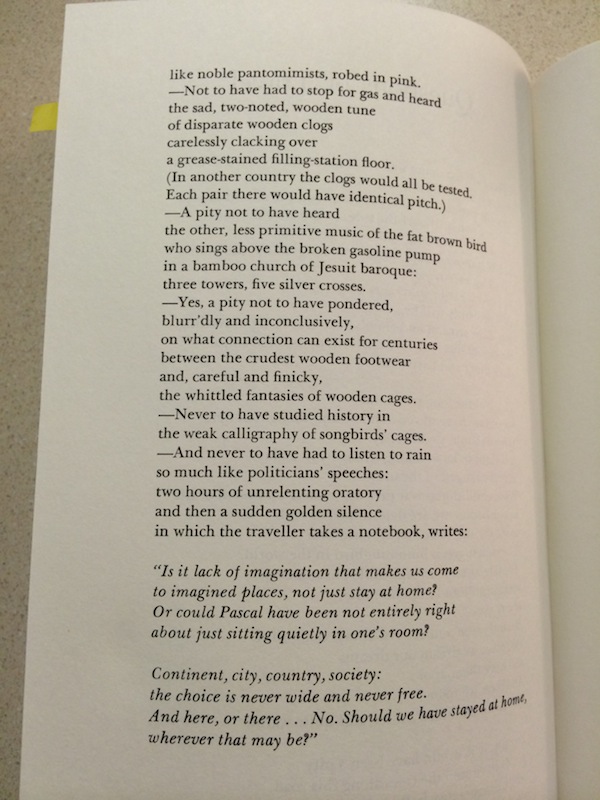 like noble pantomimists, robed in pink.
—Not to have had to stop for gas and heard
the sad, two-noted, wooden tune
of disparate wooden clogs
carelessly clacking over
a grease-stained filling-station floor.
(In another country the clogs would all be tested.
Each pair there would have identical pitch.)
—A pity not to have heard
the other, less primitive music of the fat brown bird
who sings above the broken gasoline pump
in a bamboo church of Jesuit baroque:
three towers, five silver crosses.
—Yes, a pity not to have pondered,
blurr'dly and inconclusively,
on what connection can exist for centuries
between the crudest wooden footwear
and, careful and finicky,
the whittled fantasies of wooden cages.
—Never to have studied history in
the weak calligraphy of songbirds' cages.
—And never to have had to listen to rain
so much like politicians' speeches:
two hours of unrelenting oratory
and then a sudden golden silence
in which the traveller takes a notebook, writes:

"Is it lack of imagination that makes us come
to imagined places, not just stay at home?
Or could Pascal have been not entirely right
about just sitting quietly in one's room?

Continent, city, country, society:
the choice is never wide and never free.
And here, or there . . . No. Should we have stayed at home,
wherever that may be?"